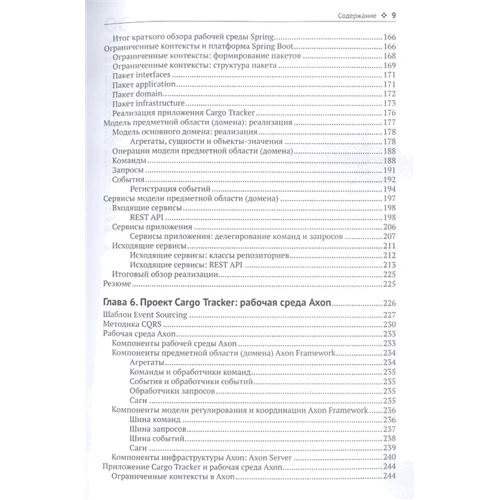 Содержание ❖ 9

Итог краткого обзора рабочей среды Spring 166
Ограниченные контексты и платформа Spring Boot 166
Ограниченные контексты: формирование пакетов 168
Ограниченные контексты: структура пакета 169
Пакет interfaces 171
Пакет application 171
Пакет domain 172
Пакет infrastructure 173
Реализация приложения Cargo Tracker 176
Модель предметной области (домена): реализация 177
Модель основного домена: реализация 178
Агрегаты, сущности и объекты-значения 178
Операции модели предметной области (домена) 188
Команды 188
Запросы 191
События 192
Регистрация событий 194
Сервисы модели предметной области (домена) 197
Входящие сервисы 198
REST API 198
Сервисы приложения 206
Сервисы приложения: делегирование команд и запросов 207
Исходящие сервисы 211
Исходящие сервисы: классы репозиториев 212
Исходящие сервисы: REST API 213
Итоговый обзор реализации 225
Резюме 225

Глава 6. Проект Cargo Tracker: рабочая среда Axon 226
Шаблон Event Sourcing 227
Методика CQRS 230
Рабочая среда Axon 233
Компоненты рабочей среды Axon 233
Компоненты предметной области (домена) Axon Framework 234
Агрегаты 234
Команды и обработчики команд 235
События и обработчики событий 235
Обработчики запросов 235
Саги 235
Компоненты модели регулирования и координации Axon Framework 236
Шина команд 236
Шина запросов 237
Шина событий 238
Саги 239
Компоненты инфраструктуры Axon: Axon Server 240
Приложение Cargo Tracker и рабочая среда Axon 244
Ограниченные контексты в Axon 244